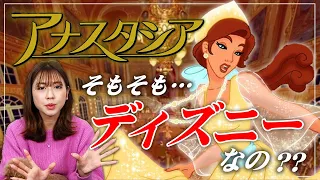 アナスタシア

そもそも…

ディズニー

なの??